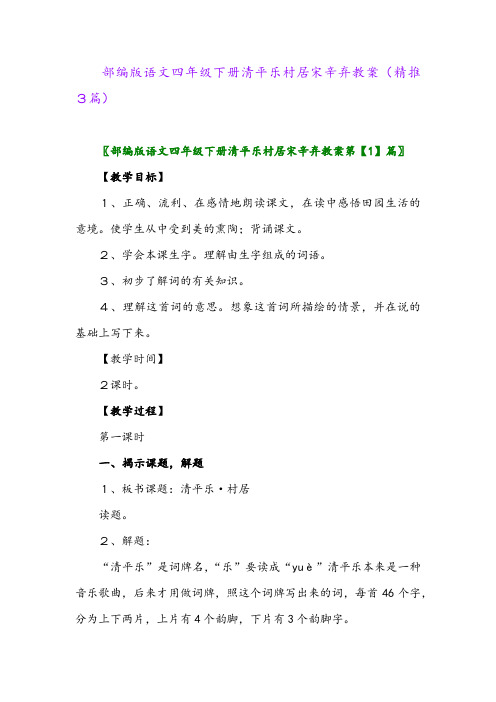 部编版语文四年级下册清平乐村居宋辛弃教案（精推3篇）

〖部编版语文四年级下册清平乐村居宋辛弃教案第【1】篇〗

【教学目标】

1、正确、流利、在感情地朗读课文，在读中感悟田园生活的意境。使学生从中受到美的熏陶；背诵课文。

2、学会本课生字。理解由生字组成的词语。

3、初步了解词的有关知识。

4、理解这首词的意思。想象这首词所描绘的情景，并在说的基础上写下来。

【教学时间】

2课时。

【教学过程】

第一课时

一、揭示课题，解题

1、板书课题：清平乐·村居

读题。

2、解题：

“清平乐”是词牌名，“乐”要读成“yuè”清平乐本来是一种音乐歌曲，后来才用做词牌，照这个词牌写出来的词，每首46个字，分为上下两片，上片有4个韵脚，下片有3个韵脚字。